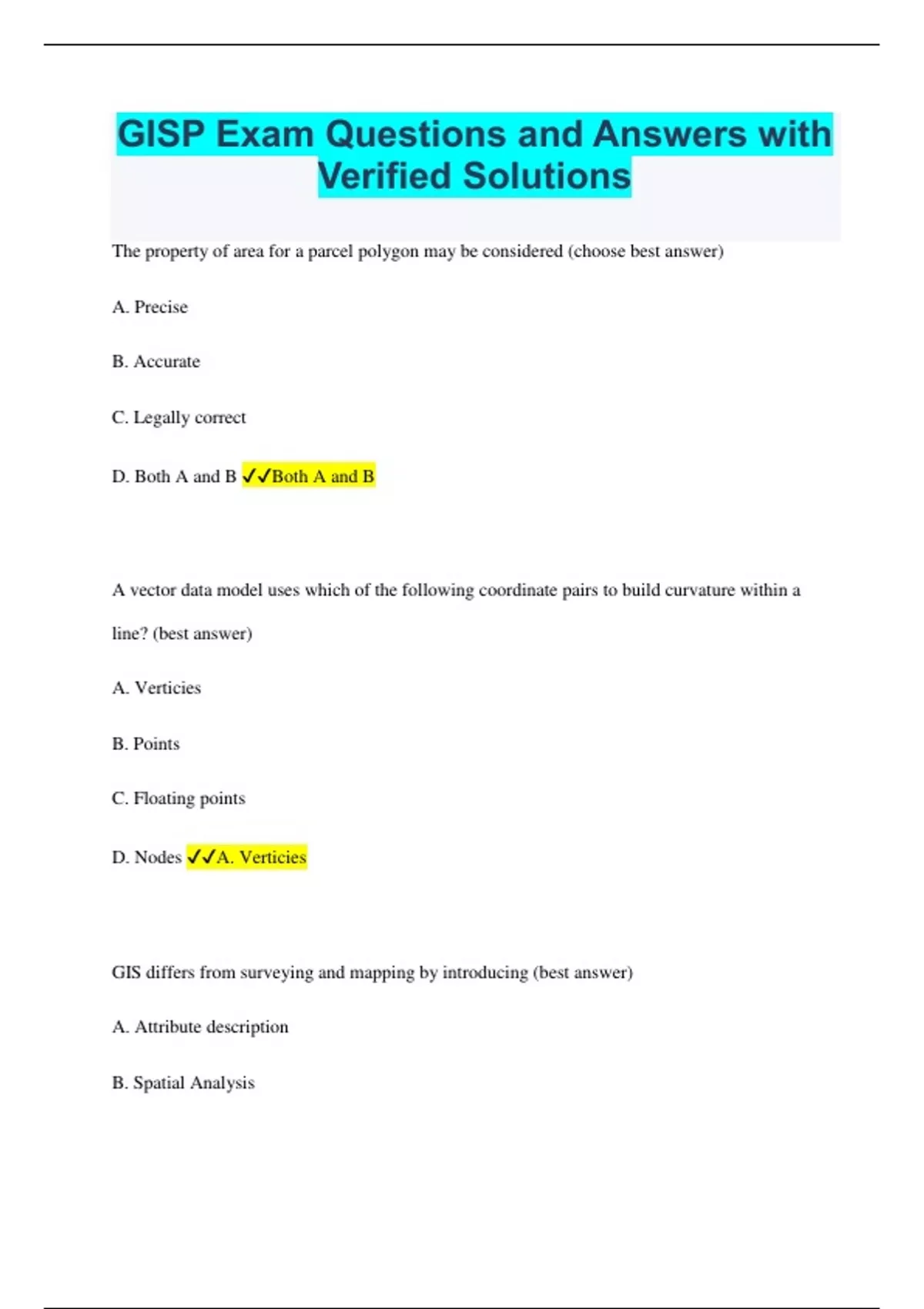 GISP Exam Questions and Answers with Verified Solutions

The property of area for a parcel polygon may be considered (choose best answer)

A. Precise

B. Accurate

C. Legally correct

D. Both A and B ✓✓Both A and B

A vector data model uses which of the following coordinate pairs to build curvature within a line? (best answer)

A. Verticies

B. Points

C. Floating points

D. Nodes ✓✓A. Verticies

GIS differs from surveying and mapping by introducing (best answer)

A. Attribute description

B. Spatial Analysis